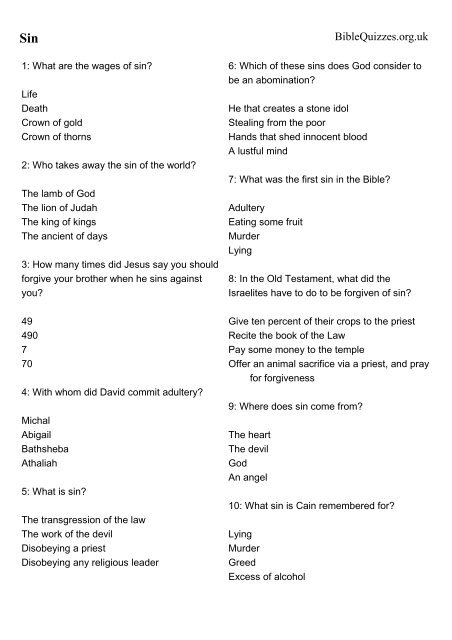 Sin

BibleQuizzes.org.uk

1: What are the wages of sin?

Life
Death
Crown of gold
Crown of thorns

2: Who takes away the sin of the world?

The lamb of God
The lion of Judah
The king of kings
The ancient of days

3: How many times did Jesus say you should forgive your brother when he sins against you?

49
490
7
70

4: With whom did David commit adultery?

Michal
Abigail
Bathsheba
Athaliah

5: What is sin?

The transgression of the law
The work of the devil
Disobeying a priest
Disobeying any religious leader

6: Which of these sins does God consider to be an abomination?

He that creates a stone idol
Stealing from the poor
Hands that shed innocent blood
A lustful mind

7: What was the first sin in the Bible?

Adultery
Eating some fruit
Murder
Lying

8: In the Old Testament, what did the Israelites have to do to be forgiven of sin?

Give ten percent of their crops to the priest
Recite the book of the Law
Pay some money to the temple
Offer an animal sacrifice via a priest, and pray for forgiveness

9: Where does sin come from?

The heart
The devil
God
An angel

10: What sin is Cain remembered for?

Lying
Murder
Greed
Excess of alcohol